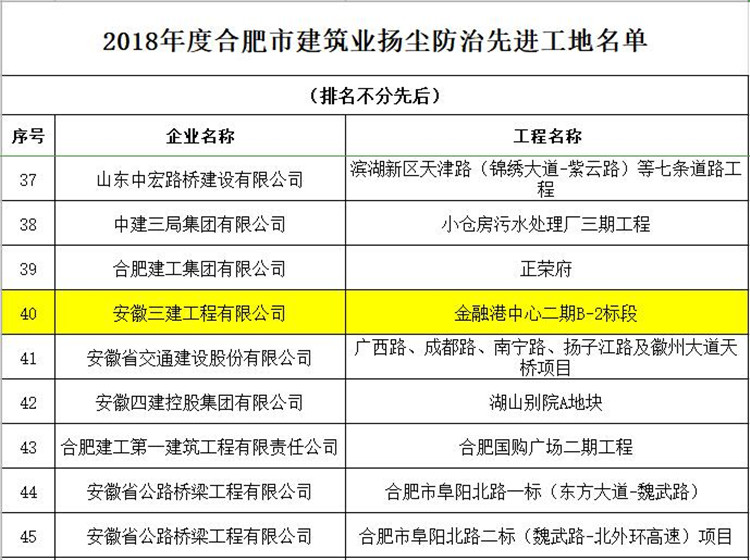 2018年度合肥市建筑业扬尘防治先进工地名单

（排名不分先后）

| 序号 | 企业名称 | 工程名称 |
|---|---|---|
| 37 | 山东中宏路桥建设有限公司 | 滨湖新区天津路（锦绣大道-紫云路）等七条道路工程 |
| 38 | 中建三局集团有限公司 | 小仓房污水处理厂三期工程 |
| 39 | 合肥建工集团有限公司 | 正荣府 |
| 40 | 安徽三建工程有限公司 | 金融港中心二期B-2标段 |
| 41 | 安徽省交通建设股份有限公司 | 广西路、成都路、南宁路、扬子江路及徽州大道天桥项目 |
| 42 | 安徽四建控股集团有限公司 | 湖山别院A地块 |
| 43 | 合肥建工第一建筑工程有限责任公司 | 合肥国购广场二期工程 |
| 44 | 安徽省公路桥梁工程有限公司 | 合肥市阜阳北路一标（东方大道-魏武路） |
| 45 | 安徽省公路桥梁工程有限公司 | 合肥市阜阳北路二标（魏武路-北外环高速）项目 |